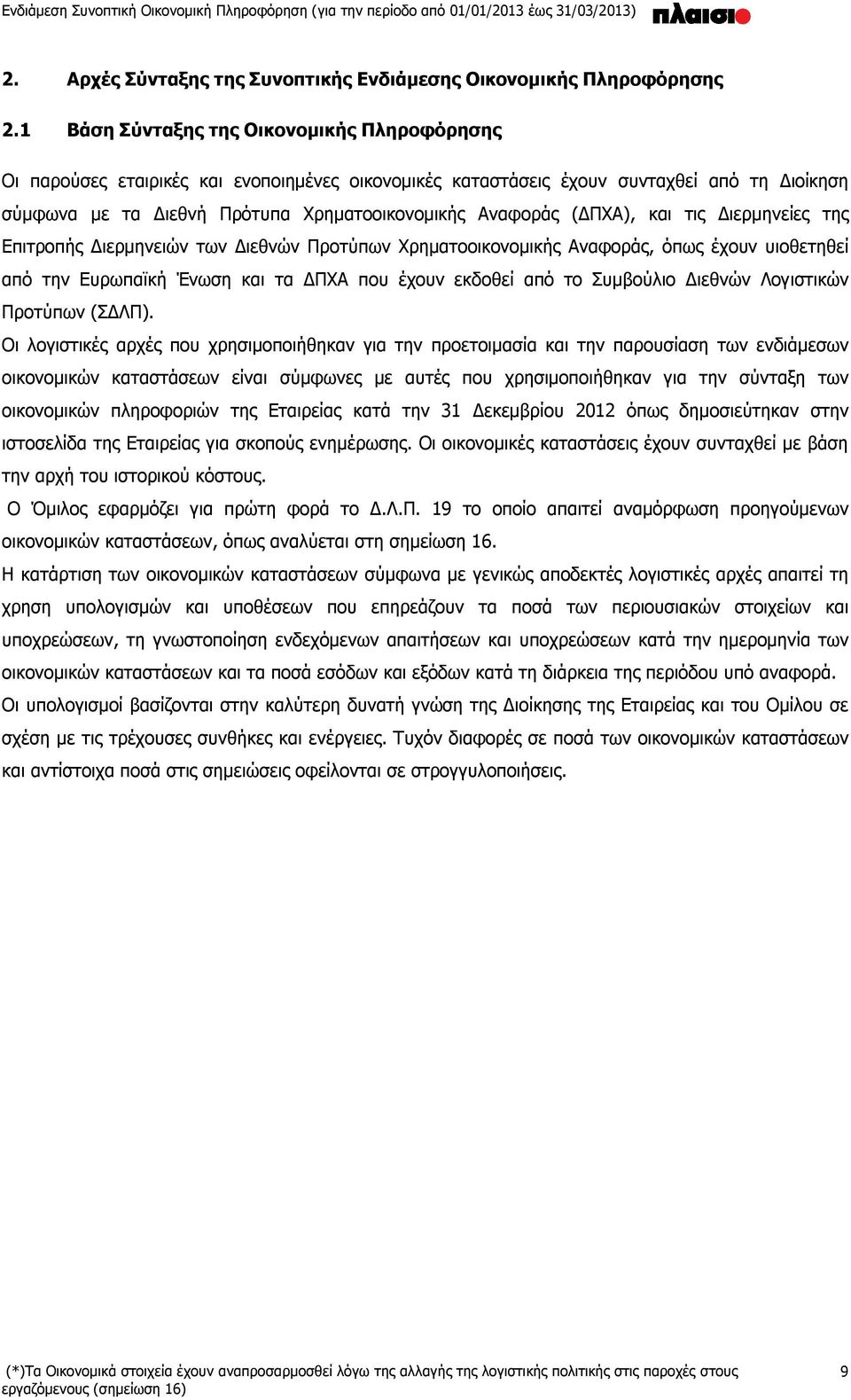 Ενδιάμεση Συνοπτική Οικονομική Πληροφόρηση (για την περίοδο από 01/01/2013 έως 31/03/2013) πλαισιο

2. Αρχές Σύνταξης της Συνοπτικής Ενδιάμεσης Οικονομικής Πληροφόρησης

2.1 Βάση Σύνταξης της Οικονομικής Πληροφόρησης

Οι παρούσες εταιρικές και ενοποιημένες οικονομικές καταστάσεις έχουν συνταχθεί από τη Διοίκηση σύμφωνα με τα Διεθνή Πρότυπα Χρηματοοικονομικής Αναφοράς (ΔΠΧΑ), και τις Διερμηνείες της Επιτροπής Διερμηνειών των Διεθνών Προτύπων Χρηματοοικονομικής Αναφοράς, όπως έχουν υιοθετηθεί από την Ευρωπαϊκή Ένωση και τα ΔΠΧΑ που έχουν εκδοθεί από το Συμβούλιο Διεθνών Λογιστικών Προτύπων (ΣΔΛΠ).

Οι λογιστικές αρχές που χρησιμοποιήθηκαν για την προετοιμασία και την παρουσίαση των ενδιάμεσων οικονομικών καταστάσεων είναι σύμφωνες με αυτές που χρησιμοποιήθηκαν για την σύνταξη των οικονομικών πληροφοριών της Εταιρείας κατά την 31 Δεκεμβρίου 2012 όπως δημοσιεύτηκαν στην ιστοσελίδα της Εταιρείας για σκοπούς ενημέρωσης. Οι οικονομικές καταστάσεις έχουν συνταχθεί με βάση την αρχή του ιστορικού κόστους.

Ο Όμιλος εφαρμόζει για πρώτη φορά το Δ.Λ.Π. 19 το οποίο απαιτεί αναμόρφωση προηγούμενων οικονομικών καταστάσεων, όπως αναλύεται στη σημείωση 16.

Η κατάρτιση των οικονομικών καταστάσεων σύμφωνα με γενικώς αποδεκτές λογιστικές αρχές απαιτεί τη χρηση υπολογισμών και υποθέσεων που επηρεάζουν τα ποσά των περιουσιακών στοιχείων και υποχρεώσεων, τη γνωστοποίηση ενδεχόμενων απαιτήσεων και υποχρεώσεων κατά την ημερομηνία των οικονομικών καταστάσεων και τα ποσά εσόδων και εξόδων κατά τη διάρκεια της περιόδου υπό αναφορά.

Οι υπολογισμοί βασίζονται στην καλύτερη δυνατή γνώση της Διοίκησης της Εταιρείας και του Ομίλου σε σχέση με τις τρέχουσες συνθήκες και ενέργειες. Τυχόν διαφορές σε ποσά των οικονομικών καταστάσεων και αντίστοιχα ποσά στις σημειώσεις οφείλονται σε στρογγυλοποιήσεις.

(*)Τα Οικονομικά στοιχεία έχουν αναπροσαρμοσθεί λόγω της αλλαγής της λογιστικής πολιτικής στις παροχές στους εργαζόμενους (σημείωση 16) 9